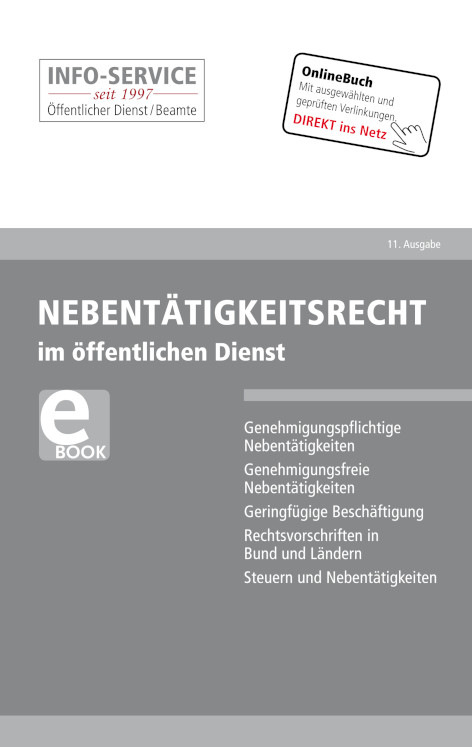 INFO-SERVICE
seit 1997
Öffentlicher Dienst / Beamte

OnlineBuch
Mit ausgewählten und geprüften Verlinkungen.
DIREKT ins Netz

11. Ausgabe

NEBENTÄTIGKEITSRECHT
im öffentlichen Dienst

e
BOOK

Genehmigungspflichtige Nebentätigkeiten

Genehmigungsfreie Nebentätigkeiten

Geringfügige Beschäftigung

Rechtsvorschriften in Bund und Ländern

Steuern und Nebentätigkeiten